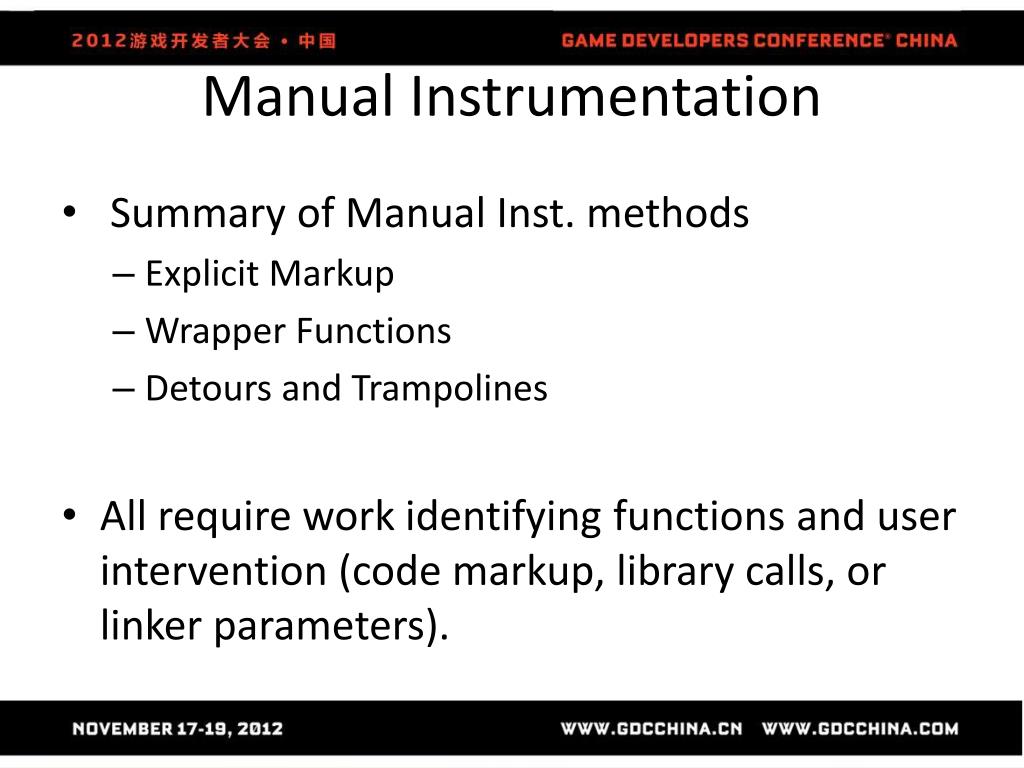 2012游戏开发者大会 • 中国

GAME DEVELOPERS CONFERENCE® CHINA

Manual Instrumentation

• Summary of Manual Inst. methods
– Explicit Markup
– Wrapper Functions
– Detours and Trampolines

• All require work identifying functions and user intervention (code markup, library calls, or linker parameters).

NOVEMBER 17-19, 2012

WWW.GDCCHINA.CN WWW.GDCCHINA.COM